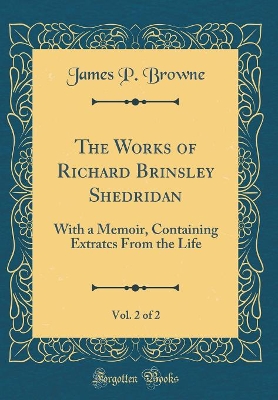 James P. Browne

The Works of Richard Brinsley Shedridan

With a Memoir, Containing Extratcs From the Life

Vol. 2 of 2

Forgotten Books